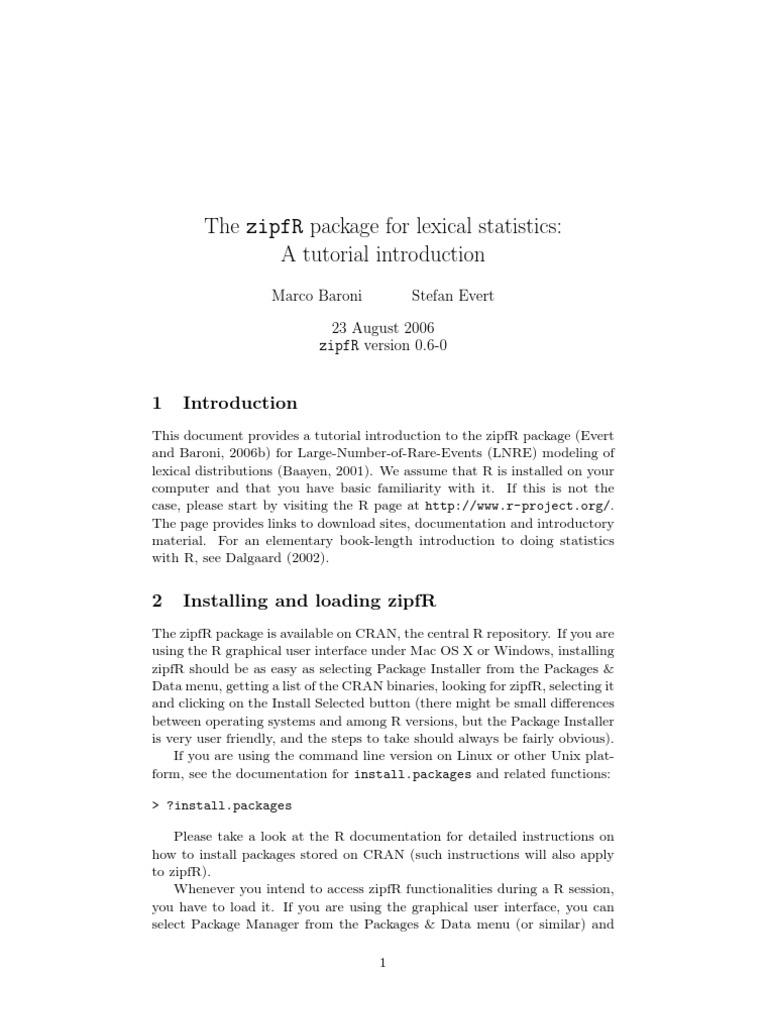 The zipfR package for lexical statistics:
A tutorial introduction

Marco Baroni Stefan Evert

23 August 2006
zipfR version 0.6-0

1 Introduction

This document provides a tutorial introduction to the zipfR package (Evert and Baroni, 2006b) for Large-Number-of-Rare-Events (LNRE) modeling of lexical distributions (Baayen, 2001). We assume that R is installed on your computer and that you have basic familiarity with it. If this is not the case, please start by visiting the R page at http://www.r-project.org/. The page provides links to download sites, documentation and introductory material. For an elementary book-length introduction to doing statistics with R, see Dalgaard (2002).

2 Installing and loading zipfR

The zipfR package is available on CRAN, the central R repository. If you are using the R graphical user interface under Mac OS X or Windows, installing zipfR should be as easy as selecting Package Installer from the Packages & Data menu, getting a list of the CRAN binaries, looking for zipfR, selecting it and clicking on the Install Selected button (there might be small differences between operating systems and among R versions, but the Package Installer is very user friendly, and the steps to take should always be fairly obvious).

If you are using the command line version on Linux or other Unix platform, see the documentation for install.packages and related functions:

> ?install.packages

Please take a look at the R documentation for detailed instructions on how to install packages stored on CRAN (such instructions will also apply to zipfR).

Whenever you intend to access zipfR functionalities during a R session, you have to load it. If you are using the graphical user interface, you can select Package Manager from the Packages & Data menu (or similar) and

1